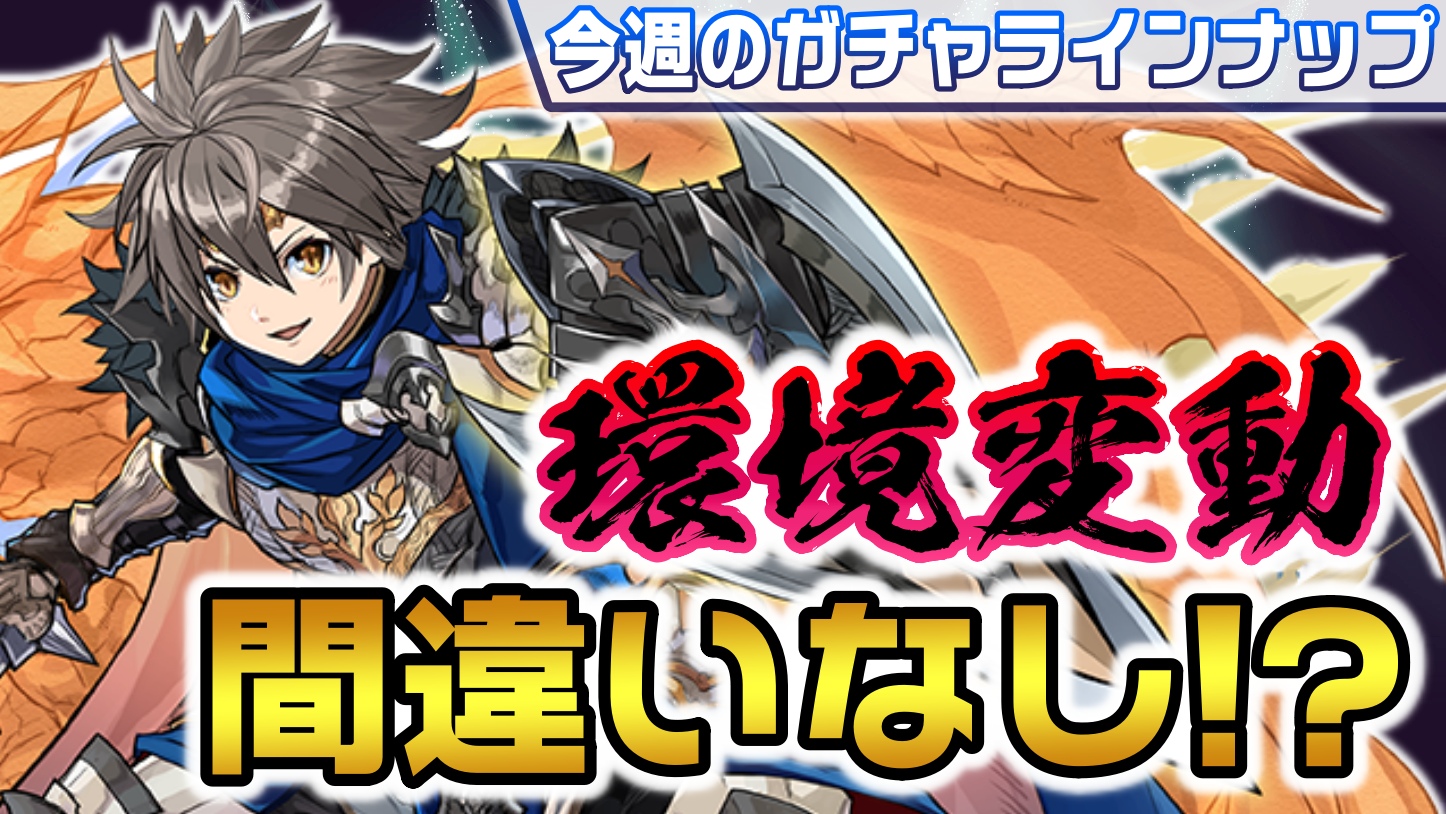 今週のガチャラインナップ

環境変動

間違いなし!?